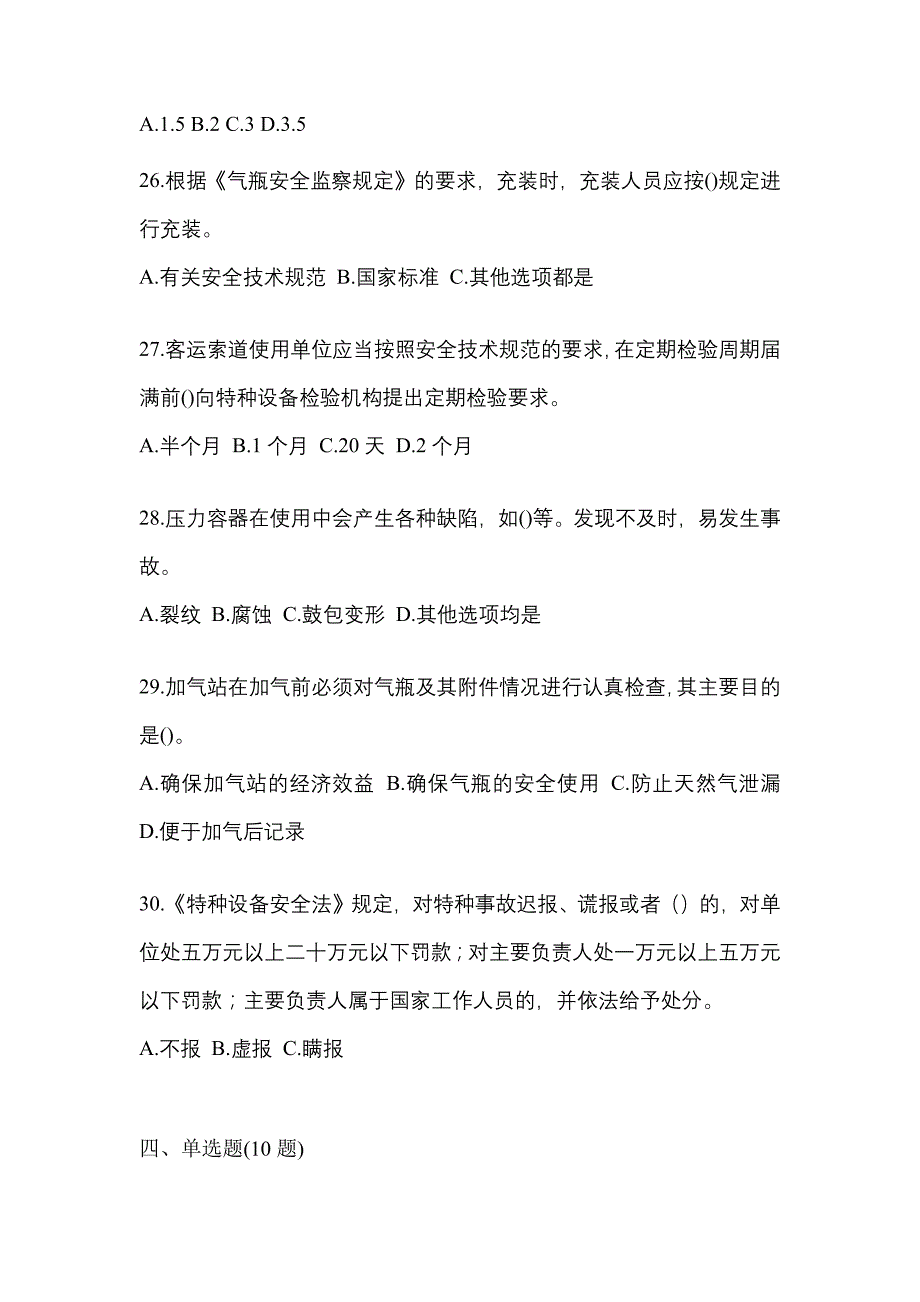 A.1.5 B.2 C.3 D.3.5

26.根据《气瓶安全监察规定》的要求，充装时，充装人员应按()规定进行充装。

A.有关安全技术规范 B.国家标准 C.其他选项都是

27.客运索道使用单位应当按照安全技术规范的要求，在定期检验周期届满前()向特种设备检验机构提出定期检验要求。

A.半个月 B.1 个月 C.20 天 D.2 个月

28.压力容器在使用中会产生各种缺陷，如()等。发现不及时，易发生事故。

A.裂纹 B.腐蚀 C.鼓包变形 D.其他选项均是

29.加气站在加气前必须对气瓶及其附件情况进行认真检查，其主要目的是()。

A.确保加气站的经济效益 B.确保气瓶的安全使用 C.防止天然气泄漏 D.便于加气后记录

30.《特种设备安全法》规定，对特种事故迟报、谎报或者（）的，对单位处五万元以上二十万元以下罚款；对主要负责人处一万元以上五万元以下罚款；主要负责人属于国家工作人员的，并依法给予处分。

A.不报 B.虚报 C.瞒报

四、单选题(10 题)